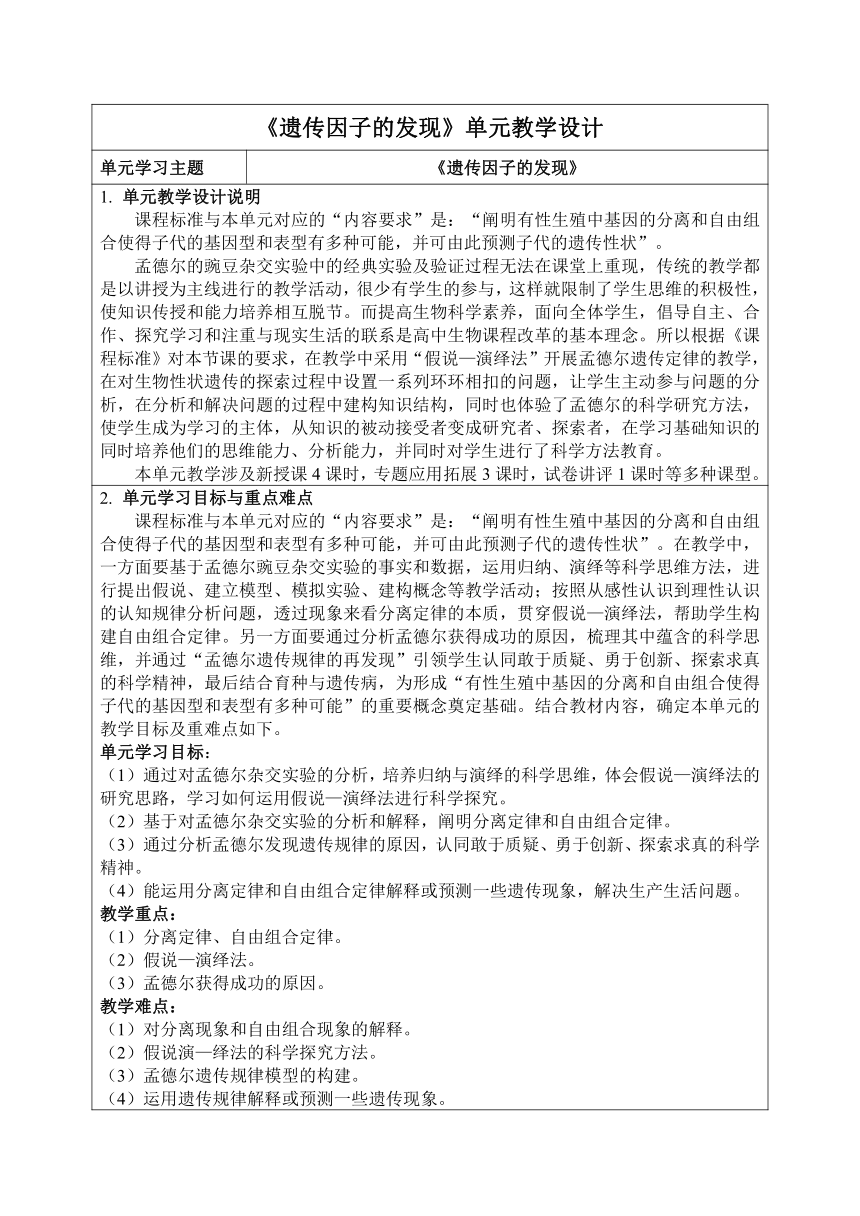 《遗传因子的发现》单元教学设计

| 单元学习主题 | 《遗传因子的发现》 |
|---|---|

1. 单元教学设计说明

课程标准与本单元对应的“内容要求”是：“阐明有性生殖中基因的分离和自由组合使得子代的基因型和表型有多种可能，并可由此预测子代的遗传性状”。

孟德尔的豌豆杂交实验中的经典实验及验证过程无法在课堂上重现，传统的教学都是以讲授为主线进行的教学活动，很少有学生的参与，这样就限制了学生思维的积极性，使知识传授和能力培养相互脱节。而提高生物科学素养，面向全体学生，倡导自主、合作、探究学习和注重与现实生活的联系是高中生物课程改革的基本理念。所以根据《课程标准》对本节课的要求，在教学中采用“假说—演绎法”开展孟德尔遗传定律的教学，在对生物性状遗传的探索过程中设置一系列环环相扣的问题，让学生主动参与问题的分析，在分析和解决问题的过程中建构知识结构，同时也体验了孟德尔的科学研究方法，使学生成为学习的主体，从知识的被动接受者变成研究者、探索者，在学习基础知识的同时培养他们的思维能力、分析能力，并同时对学生进行了科学方法教育。

本单元教学涉及新授课 4 课时，专题应用拓展 3 课时，试卷讲评 1 课时等多种课型。

2. 单元学习目标与重点难点

课程标准与本单元对应的“内容要求”是：“阐明有性生殖中基因的分离和自由组合使得子代的基因型和表型有多种可能，并可由此预测子代的遗传性状”。在教学中，一方面要基于孟德尔豌豆杂交实验的事实和数据，运用归纳、演绎等科学思维方法，进行提出假说、建立模型、模拟实验、建构概念等教学活动；按照从感性认识到理性认识的认知规律分析问题，透过现象来看分离定律的本质，贯穿假说—演绎法，帮助学生构建自由组合定律。另一方面要通过分析孟德尔获得成功的原因，梳理其中蕴含的科学思维，并通过“孟德尔遗传规律的再发现”引领学生认同敢于质疑、勇于创新、探索求真的科学精神，最后结合育种与遗传病，为形成“有性生殖中基因的分离和自由组合使得子代的基因型和表型有多种可能”的重要概念奠定基础。结合教材内容，确定本单元的教学目标及重难点如下。

单元学习目标：
（1）通过对孟德尔杂交实验的分析，培养归纳与演绎的科学思维，体会假说—演绎法的研究思路，学习如何运用假说—演绎法进行科学探究。
（2）基于对孟德尔杂交实验的分析和解释，阐明分离定律和自由组合定律。
（3）通过分析孟德尔发现遗传规律的原因，认同敢于质疑、勇于创新、探索求真的科学精神。
（4）能运用分离定律和自由组合定律解释或预测一些遗传现象，解决生产生活问题。

教学重点：
（1）分离定律、自由组合定律。
（2）假说—演绎法。
（3）孟德尔获得成功的原因。

教学难点：
（1）对分离现象和自由组合现象的解释。
（2）假说演—绎法的科学探究方法。
（3）孟德尔遗传规律模型的构建。
（4）运用遗传规律解释或预测一些遗传现象。